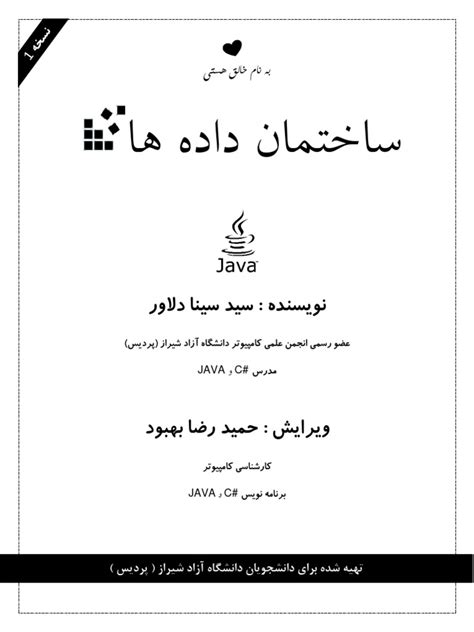 نسخه 1

به نام خالق هستی

ساختمان داده ها

Java

نویسنده : سید سینا دلاور

عضو رسمی انجمن علمی کامپیوتر دانشگاه آزاد شیراز (پردیس)

مدرس #C و JAVA

ویرایش : حمید رضا بهبود

کارشناسی کامپیوتر

برنامه نویس #C و JAVA

تهیه شده برای دانشجویان دانشگاه آزاد شیراز ( پردیس )